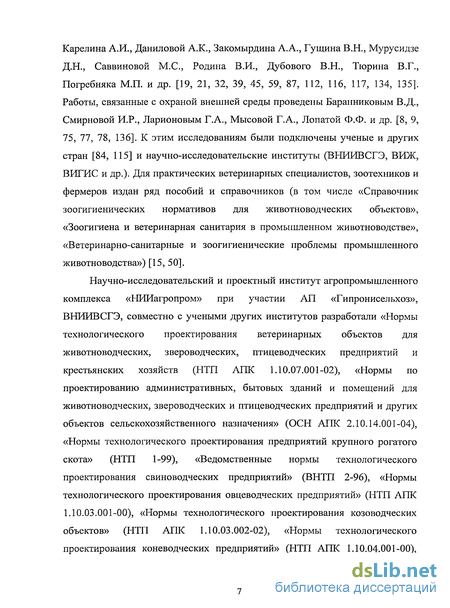 Карелина А.И., Даниловой А.К., Закомырдина А.А., Гущина В.Н., Мурусидзе Д.Н., Саввиновой М.С., Родина В.И., Дубового В.Н., Тюрина В.Г., Погребняка М.П. и др. [19, 21, 32, 39, 45, 59, 87, 112, 116, 117, 134, 135]. Работы, связанные с охраной внешней среды проведены Баранниковым В.Д., Смирновой И.Р., Ларионовым Г.А., Мысовой Г.А., Лопатой Ф.Ф. и др. [8, 9, 75, 77, 78, 136]. К этим исследованиям были подключены ученые и других стран [84, 115] и научно-исследовательские институты (ВНИИВСГЭ, ВИЖ, ВИГИС и др.). Для практических ветеринарных специалистов, зоотехников и фермеров издан ряд пособий и справочников (в том числе «Справочник зоогигиенических нормативов для животноводческих объектов», «Зоогигиена и ветеринарная санитария в промышленном животноводстве», «Ветеринарно-санитарные и зоогигиенические проблемы промышленного животноводства») [15, 50].

Научно-исследовательский и проектный институт агропромышленного комплекса «НИИагропром» при участии АП «Гипронисельхоз», ВНИИВСГЭ, совместно с учеными других институтов разработали «Нормы технологического проектирования ветеринарных объектов для животноводческих, звероводческих, птицеводческих предприятий и крестьянских хозяйств (НТП АПК 1.10.07.001-02), «Нормы по проектированию административных, бытовых зданий и помещений для животноводческих, звероводческих и птицеводческих предприятий и других объектов сельскохозяйственного назначения» (ОСН АПК 2.10.14.001-04), «Нормы технологического проектирования предприятий крупного рогатого скота» (НТП 1-99), «Ведомственные нормы технологического проектирования свиноводческих предприятий» (ВНТП 2-96), «Нормы технологического проектирования овцеводческих предприятий» (НТП АПК 1.10.03.001-00), «Нормы технологического проектирования козоводческих объектов» (НТП АПК 1.10.03.002-02), «Нормы технологического проектирования коневодческих предприятий» (НТП АПК 1.10.04.001-00),

7

dsLib.net
библиотека диссертаций